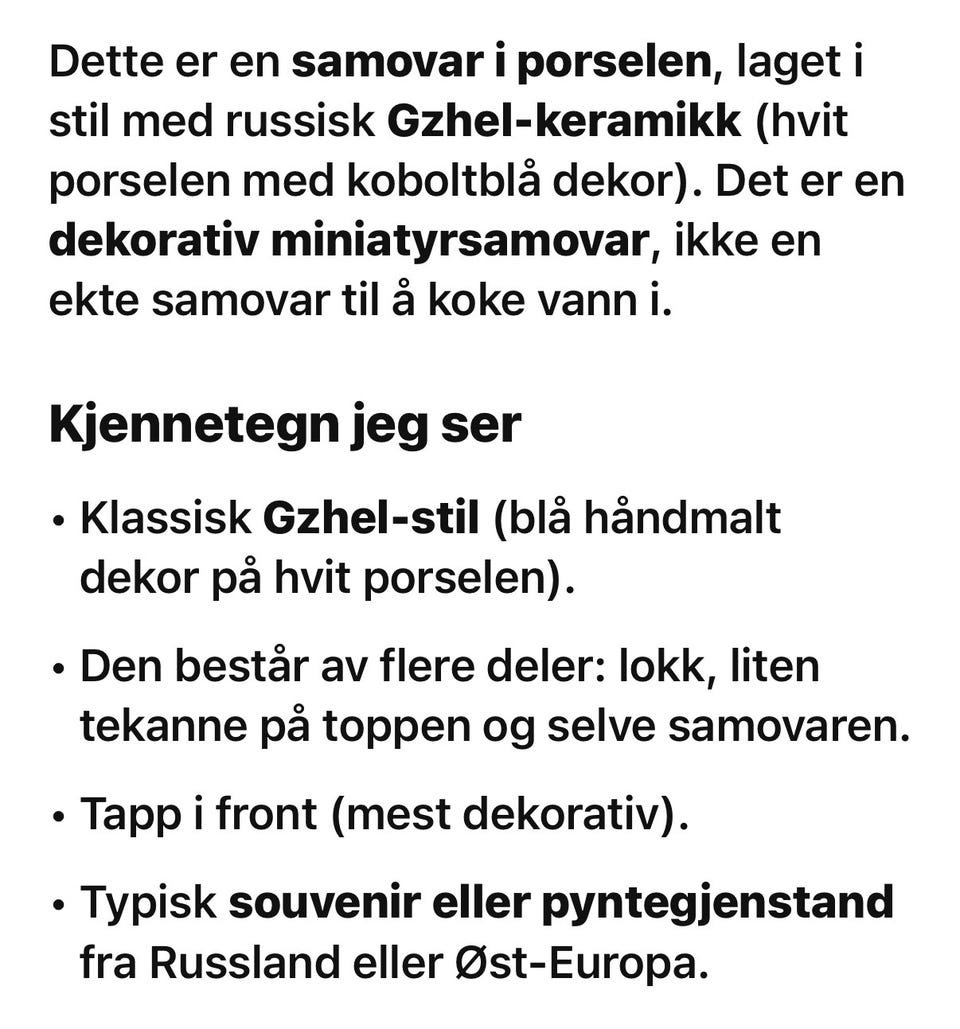 Dette er en samovar i porselen, laget i stil med russisk Gzhel-keramikk (hvit porselen med koboltblå dekor). Det er en dekorativ miniatyrsamovar, ikke en ekte samovar til å koke vann i.

Kjennetegn jeg ser

• Klassisk Gzhel-stil (blå håndmalt dekor på hvit porselen).

• Den består av flere deler: lokk, liten tekanne på toppen og selve samovaren.

• Tapp i front (mest dekorativ).

• Typisk souvenir eller pyntegjenstand fra Russland eller Øst-Europa.